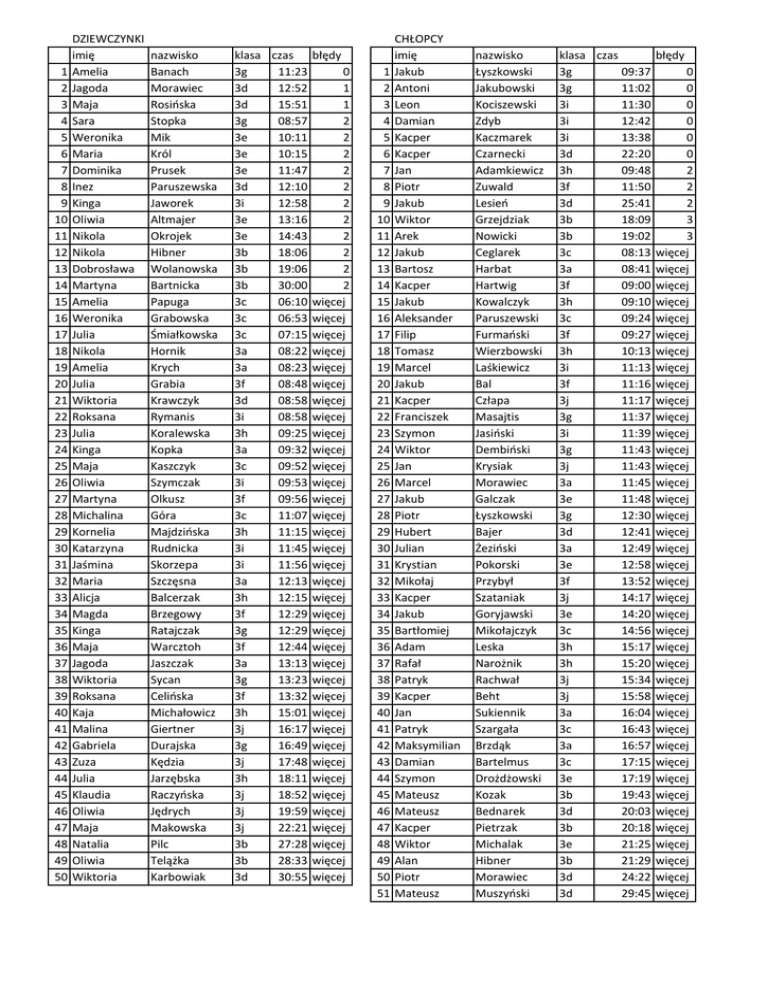 DZIEWCZYNKI

| | imię | nazwisko | klasa | czas | błędy |
|---|---|---|---|---|---|
| 1 | Amelia | Banach | 3g | 11:23 | 0 |
| 2 | Jagoda | Morawiec | 3d | 12:52 | 1 |
| 3 | Maja | Rosińska | 3d | 15:51 | 1 |
| 4 | Sara | Stopka | 3g | 08:57 | 2 |
| 5 | Weronika | Mik | 3e | 10:11 | 2 |
| 6 | Maria | Król | 3e | 10:15 | 2 |
| 7 | Dominika | Prusek | 3e | 11:47 | 2 |
| 8 | Inez | Paruszewska | 3d | 12:10 | 2 |
| 9 | Kinga | Jaworek | 3i | 12:58 | 2 |
| 10 | Oliwia | Altmajer | 3e | 13:16 | 2 |
| 11 | Nikola | Okrojek | 3e | 14:43 | 2 |
| 12 | Nikola | Hibner | 3b | 18:06 | 2 |
| 13 | Dobrosława | Wolanowska | 3b | 19:06 | 2 |
| 14 | Martyna | Bartnicka | 3b | 30:00 | 2 |
| 15 | Amelia | Papuga | 3c | 06:10 | więcej |
| 16 | Weronika | Grabowska | 3c | 06:53 | więcej |
| 17 | Julia | Śmiałkowska | 3c | 07:15 | więcej |
| 18 | Nikola | Hornik | 3a | 08:22 | więcej |
| 19 | Amelia | Krych | 3a | 08:23 | więcej |
| 20 | Julia | Grabia | 3f | 08:48 | więcej |
| 21 | Wiktoria | Krawczyk | 3d | 08:58 | więcej |
| 22 | Roksana | Rymanis | 3i | 08:58 | więcej |
| 23 | Julia | Koralewska | 3h | 09:25 | więcej |
| 24 | Kinga | Kopka | 3a | 09:32 | więcej |
| 25 | Maja | Kaszczyk | 3c | 09:52 | więcej |
| 26 | Oliwia | Szymczak | 3i | 09:53 | więcej |
| 27 | Martyna | Olkusz | 3f | 09:56 | więcej |
| 28 | Michalina | Góra | 3c | 11:07 | więcej |
| 29 | Kornelia | Majdzińska | 3h | 11:15 | więcej |
| 30 | Katarzyna | Rudnicka | 3i | 11:45 | więcej |
| 31 | Jaśmina | Skorzepa | 3i | 11:56 | więcej |
| 32 | Maria | Szczęsna | 3a | 12:13 | więcej |
| 33 | Alicja | Balcerzak | 3h | 12:15 | więcej |
| 34 | Magda | Brzegowy | 3f | 12:29 | więcej |
| 35 | Kinga | Ratajczak | 3g | 12:29 | więcej |
| 36 | Maja | Warcztoh | 3f | 12:44 | więcej |
| 37 | Jagoda | Jaszczak | 3a | 13:13 | więcej |
| 38 | Wiktoria | Sycan | 3g | 13:23 | więcej |
| 39 | Roksana | Celińska | 3f | 13:32 | więcej |
| 40 | Kaja | Michałowicz | 3h | 15:01 | więcej |
| 41 | Malina | Giertner | 3j | 16:17 | więcej |
| 42 | Gabriela | Durajska | 3g | 16:49 | więcej |
| 43 | Zuza | Kędzia | 3j | 17:48 | więcej |
| 44 | Julia | Jarzębska | 3h | 18:11 | więcej |
| 45 | Klaudia | Raczyńska | 3j | 18:52 | więcej |
| 46 | Oliwia | Jędrych | 3j | 19:59 | więcej |
| 47 | Maja | Makowska | 3j | 22:21 | więcej |
| 48 | Natalia | Pilc | 3b | 27:28 | więcej |
| 49 | Oliwia | Telążka | 3b | 28:33 | więcej |
| 50 | Wiktoria | Karbowiak | 3d | 30:55 | więcej |

CHŁOPCY

| | imię | nazwisko | klasa | czas | błędy |
|---|---|---|---|---|---|
| 1 | Jakub | Łyszkowski | 3g | 09:37 | 0 |
| 2 | Antoni | Jakubowski | 3g | 11:02 | 0 |
| 3 | Leon | Kociszewski | 3i | 11:30 | 0 |
| 4 | Damian | Zdyb | 3i | 12:42 | 0 |
| 5 | Kacper | Kaczmarek | 3i | 13:38 | 0 |
| 6 | Kacper | Czarnecki | 3d | 22:20 | 0 |
| 7 | Jan | Adamkiewicz | 3h | 09:48 | 2 |
| 8 | Piotr | Zuwald | 3f | 11:50 | 2 |
| 9 | Jakub | Lesień | 3d | 25:41 | 2 |
| 10 | Wiktor | Grzejdziak | 3b | 18:09 | 3 |
| 11 | Arek | Nowicki | 3b | 19:02 | 3 |
| 12 | Jakub | Ceglarek | 3c | 08:13 | więcej |
| 13 | Bartosz | Harbat | 3a | 08:41 | więcej |
| 14 | Kacper | Hartwig | 3f | 09:00 | więcej |
| 15 | Jakub | Kowalczyk | 3h | 09:10 | więcej |
| 16 | Aleksander | Paruszewski | 3c | 09:24 | więcej |
| 17 | Filip | Furmański | 3f | 09:27 | więcej |
| 18 | Tomasz | Wierzbowski | 3h | 10:13 | więcej |
| 19 | Marcel | Laśkiewicz | 3i | 11:13 | więcej |
| 20 | Jakub | Bal | 3f | 11:16 | więcej |
| 21 | Kacper | Człapa | 3j | 11:17 | więcej |
| 22 | Franciszek | Masajtis | 3g | 11:37 | więcej |
| 23 | Szymon | Jasiński | 3i | 11:39 | więcej |
| 24 | Wiktor | Dembiński | 3g | 11:43 | więcej |
| 25 | Jan | Krysiak | 3j | 11:43 | więcej |
| 26 | Marcel | Morawiec | 3a | 11:45 | więcej |
| 27 | Jakub | Galczak | 3e | 11:48 | więcej |
| 28 | Piotr | Łyszkowski | 3g | 12:30 | więcej |
| 29 | Hubert | Bajer | 3d | 12:41 | więcej |
| 30 | Julian | Żeziński | 3a | 12:49 | więcej |
| 31 | Krystian | Pokorski | 3e | 12:58 | więcej |
| 32 | Mikołaj | Przybył | 3f | 13:52 | więcej |
| 33 | Kacper | Szataniak | 3j | 14:17 | więcej |
| 34 | Jakub | Goryjawski | 3e | 14:20 | więcej |
| 35 | Bartłomiej | Mikołajczyk | 3c | 14:56 | więcej |
| 36 | Adam | Leska | 3h | 15:17 | więcej |
| 37 | Rafał | Narożnik | 3h | 15:20 | więcej |
| 38 | Patryk | Rachwał | 3j | 15:34 | więcej |
| 39 | Kacper | Beht | 3j | 15:58 | więcej |
| 40 | Jan | Sukiennik | 3a | 16:04 | więcej |
| 41 | Patryk | Szargała | 3c | 16:43 | więcej |
| 42 | Maksymilian | Brzdąk | 3a | 16:57 | więcej |
| 43 | Damian | Bartelmus | 3c | 17:15 | więcej |
| 44 | Szymon | Drożdżowski | 3e | 17:19 | więcej |
| 45 | Mateusz | Kozak | 3b | 19:43 | więcej |
| 46 | Mateusz | Bednarek | 3d | 20:03 | więcej |
| 47 | Kacper | Pietrzak | 3b | 20:18 | więcej |
| 48 | Wiktor | Michalak | 3e | 21:25 | więcej |
| 49 | Alan | Hibner | 3b | 21:29 | więcej |
| 50 | Piotr | Morawiec | 3d | 24:22 | więcej |
| 51 | Mateusz | Muszyński | 3d | 29:45 | więcej |